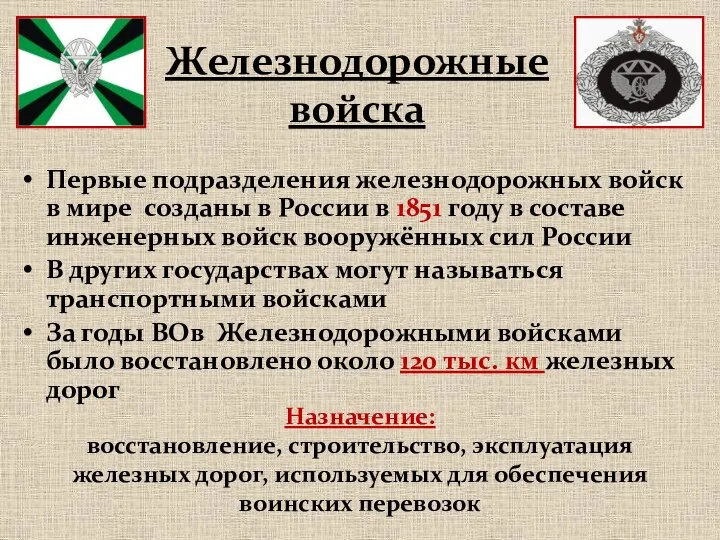 Железнодорожные войска

• Первые подразделения железнодорожных войск в мире созданы в России в 1851 году в составе инженерных войск вооружённых сил России

• В других государствах могут называться транспортными войсками

• За годы ВОв Железнодорожными войсками было восстановлено около 120 тыс. км железных дорог

Назначение:
восстановление, строительство, эксплуатация железных дорог, используемых для обеспечения воинских перевозок